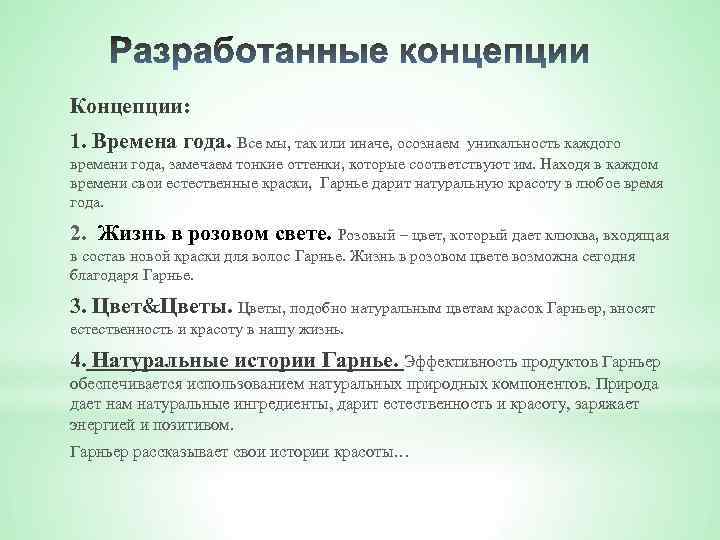 Разработанные концепции

Концепции:

1. Времена года. Все мы, так или иначе, осознаем уникальность каждого времени года, замечаем тонкие оттенки, которые соответствуют им. Находя в каждом времени свои естественные краски, Гарнье дарит натуральную красоту в любое время года.

2. Жизнь в розовом свете. Розовый – цвет, который дает клюква, входящая в состав новой краски для волос Гарнье. Жизнь в розовом цвете возможна сегодня благодаря Гарнье.

3. Цвет&Цветы. Цветы, подобно натуральным цветам красок Гарньер, вносят естественность и красоту в нашу жизнь.

4. Натуральные истории Гарнье. Эффективность продуктов Гарньер обеспечивается использованием натуральных природных компонентов. Природа дает нам натуральные ингредиенты, дарит естественность и красоту, заряжает энергией и позитивом.

Гарньер рассказывает свои истории красоты…